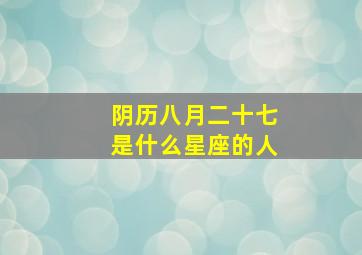 阴历八月二十七
是什么星座的人